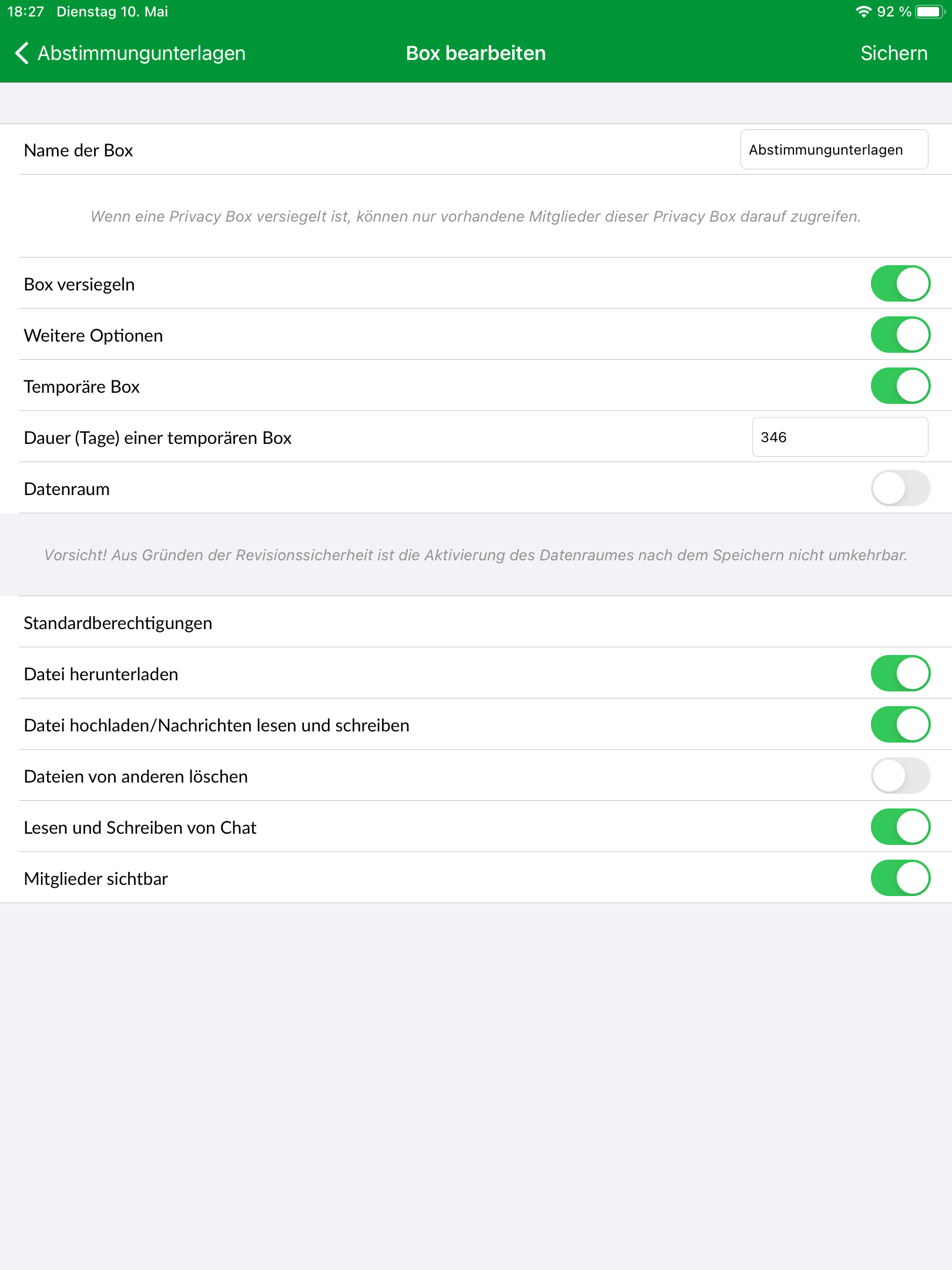 18:27 Dienstag 10. Mai

92 %

Abstimmungunterlagen

Box bearbeiten

Sichern

Name der Box

Abstimmungunterlagen

Wenn eine Privacy Box versiegelt ist, können nur vorhandene Mitglieder dieser Privacy Box darauf zugreifen.

Box versiegeln

Weitere Optionen

Temporäre Box

Dauer (Tage) einer temporären Box

346

Datenraum

Vorsicht! Aus Gründen der Revisionssicherheit ist die Aktivierung des Datenraumes nach dem Speichern nicht umkehrbar.

Standardberechtigungen

Datei herunterladen

Datei hochladen/Nachrichten lesen und schreiben

Dateien von anderen löschen

Lesen und Schreiben von Chat

Mitglieder sichtbar